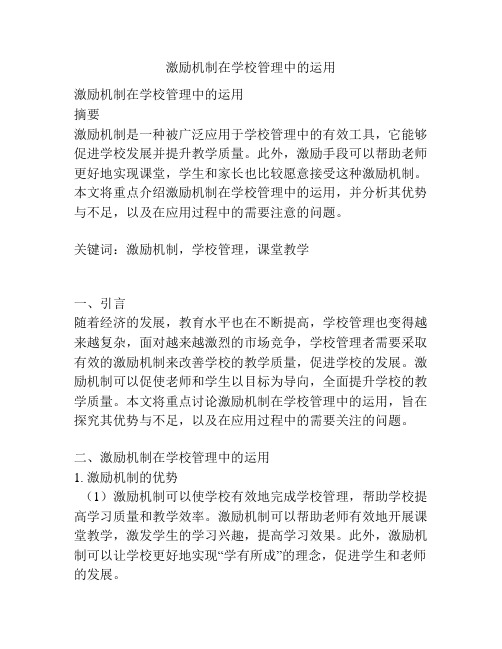 激励机制在学校管理中的运用

激励机制在学校管理中的运用

摘要

激励机制是一种被广泛应用于学校管理中的有效工具，它能够促进学校发展并提升教学质量。此外，激励手段可以帮助老师更好地实现课堂，学生和家长也比较愿意接受这种激励机制。本文将重点介绍激励机制在学校管理中的运用，并分析其优势与不足，以及在应用过程中的需要注意的问题。

关键词：激励机制，学校管理，课堂教学

一、引言

随着经济的发展，教育水平也在不断提高，学校管理也变得越来越复杂，面对越来越激烈的市场竞争，学校管理者需要采取有效的激励机制来改善学校的教学质量，促进学校的发展。激励机制可以促使老师和学生以目标为导向，全面提升学校的教学质量。本文将重点讨论激励机制在学校管理中的运用，旨在探究其优势与不足，以及在应用过程中的需要关注的问题。

二、激励机制在学校管理中的运用

1. 激励机制的优势

（1）激励机制可以使学校有效地完成学校管理，帮助学校提高学习质量和教学效率。激励机制可以帮助老师有效地开展课堂教学，激发学生的学习兴趣，提高学习效果。此外，激励机制可以让学校更好地实现“学有所成”的理念，促进学生和老师的发展。